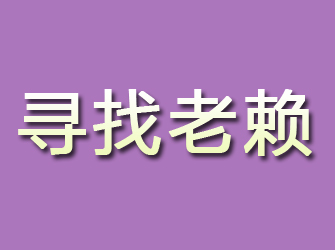 寻找老赖